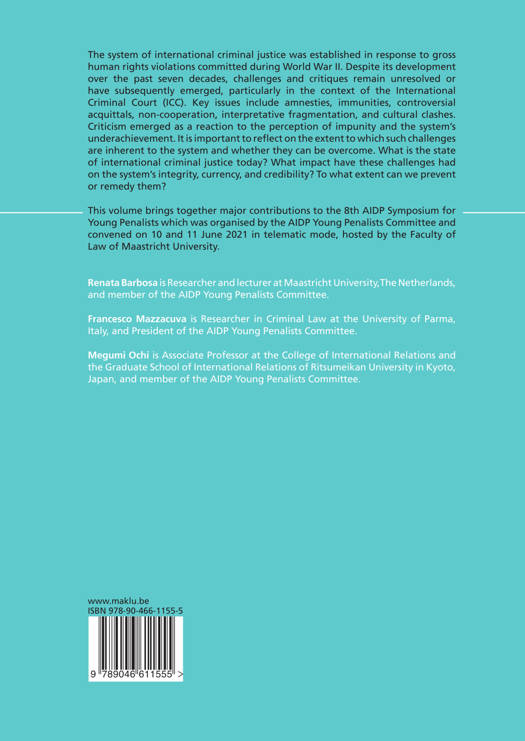 The system of international criminal justice was established in response to gross human rights violations committed during World War II. Despite its development over the past seven decades, challenges and critiques remain unresolved or have subsequently emerged, particularly in the context of the International Criminal Court (ICC). Key issues include amnesties, immunities, controversial acquittals, non-cooperation, interpretative fragmentation, and cultural clashes. Criticism emerged as a reaction to the perception of impunity and the system's underachievement. It is important to reflect on the extent to which such challenges are inherent to the system and whether they can be overcome. What is the state of international criminal justice today? What impact have these challenges had on the system's integrity, currency, and credibility? To what extent can we prevent or remedy them?

This volume brings together major contributions to the 8th AIDP Symposium for Young Penalists which was organised by the AIDP Young Penalists Committee and convened on 10 and 11 June 2021 in telematic mode, hosted by the Faculty of Law of Maastricht University.

Renata Barbosa is Researcher and lecturer at Maastricht University, The Netherlands, and member of the AIDP Young Penalists Committee.

Francesco Mazzacuva is Researcher in Criminal Law at the University of Parma, Italy, and President of the AIDP Young Penalists Committee.

Megumi Ochi is Associate Professor at the College of International Relations and the Graduate School of International Relations of Ritsumeikan University in Kyoto, Japan, and member of the AIDP Young Penalists Committee.

www.maklu.be
ISBN 978-90-466-1155-5

9 789046 611555 >